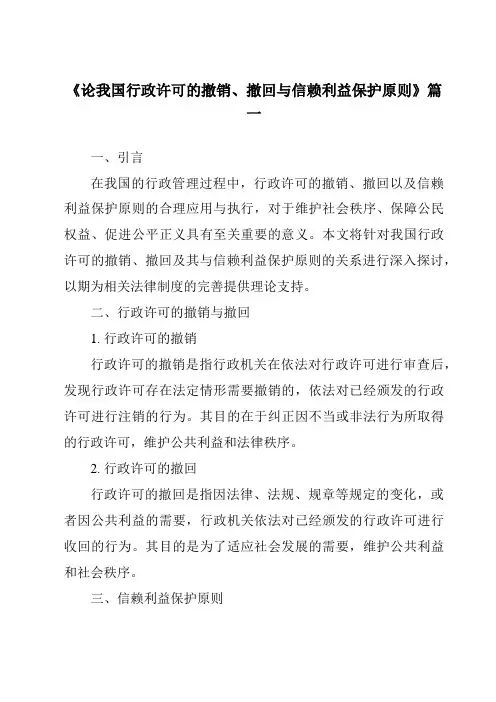 《论我国行政许可的撤销、撤回与信赖利益保护原则》篇一

一、引言

在我国的行政管理过程中，行政许可的撤销、撤回以及信赖利益保护原则的合理应用与执行，对于维护社会秩序、保障公民权益、促进公平正义具有至关重要的意义。本文将针对我国行政许可的撤销、撤回及其与信赖利益保护原则的关系进行深入探讨，以期为相关法律制度的完善提供理论支持。

二、行政许可的撤销与撤回

1. 行政许可的撤销

行政许可的撤销是指行政机关在依法对行政许可进行审查后，发现行政许可存在法定情形需要撤销的，依法对已经颁发的行政许可进行注销的行为。其目的在于纠正因不当或非法行为所取得的行政许可，维护公共利益和法律秩序。

2. 行政许可的撤回

行政许可的撤回是指因法律、法规、规章等规定的变化，或者因公共利益的需要，行政机关依法对已经颁发的行政许可进行收回的行为。其目的是为了适应社会发展的需要，维护公共利益和社会秩序。

三、信赖利益保护原则